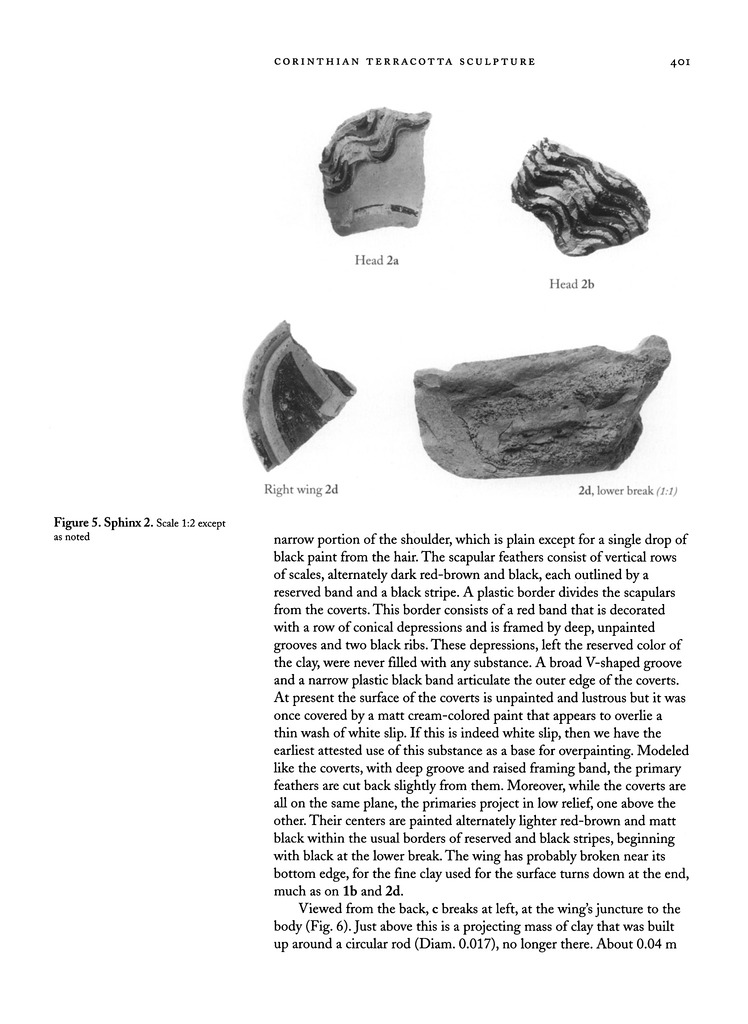 CORINTHIAN TERRACOTTA SCULPTURE 401

Head 2a

Head 2b

Right wing 2d

2d, lower break (1:1)

Figure 5. Sphinx 2. Scale 1:2 except as noted

narrow portion of the shoulder, which is plain except for a single drop of black paint from the hair. The scapular feathers consist of vertical rows of scales, alternately dark red-brown and black, each outlined by a reserved band and a black stripe. A plastic border divides the scapulars from the coverts. This border consists of a red band that is decorated with a row of conical depressions and is framed by deep, unpainted grooves and two black ribs. These depressions, left the reserved color of the clay, were never filled with any substance. A broad V-shaped groove and a narrow plastic black band articulate the outer edge of the coverts. At present the surface of the coverts is unpainted and lustrous but it was once covered by a matt cream-colored paint that appears to overlie a thin wash of white slip. If this is indeed white slip, then we have the earliest attested use of this substance as a base for overpainting. Modeled like the coverts, with deep groove and raised framing band, the primary feathers are cut back slightly from them. Moreover, while the coverts are all on the same plane, the primaries project in low relief, one above the other. Their centers are painted alternately lighter red-brown and matt black within the usual borders of reserved and black stripes, beginning with black at the lower break. The wing has probably broken near its bottom edge, for the fine clay used for the surface turns down at the end, much as on 1b and 2d.

Viewed from the back, c breaks at left, at the wing's juncture to the body (Fig. 6). Just above this is a projecting mass of clay that was built up around a circular rod (Diam. 0.017), no longer there. About 0.04 m